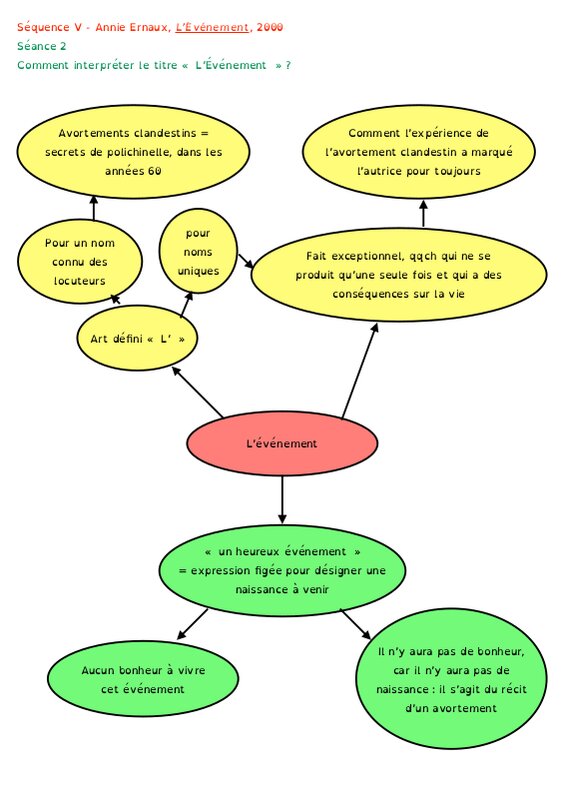 Séquence V - Annie Ernaux, L'Événement, 2000
Séance 2
Comment interpréter le titre « L'Événement » ?

Avortements clandestins = secrets de polichinelle, dans les années 60

Comment l'expérience de l'avortement clandestin a marqué l'autrice pour toujours

Pour un nom connu des locuteurs

pour noms uniques

Fait exceptionnel, qqch qui ne se produit qu'une seule fois et qui a des conséquences sur la vie

Art défini « L' »

L'événement

« un heureux événement » = expression figée pour désigner une naissance à venir

Aucun bonheur à vivre cet événement

Il n'y aura pas de bonheur, car il n'y aura pas de naissance : il s'agit du récit d'un avortement